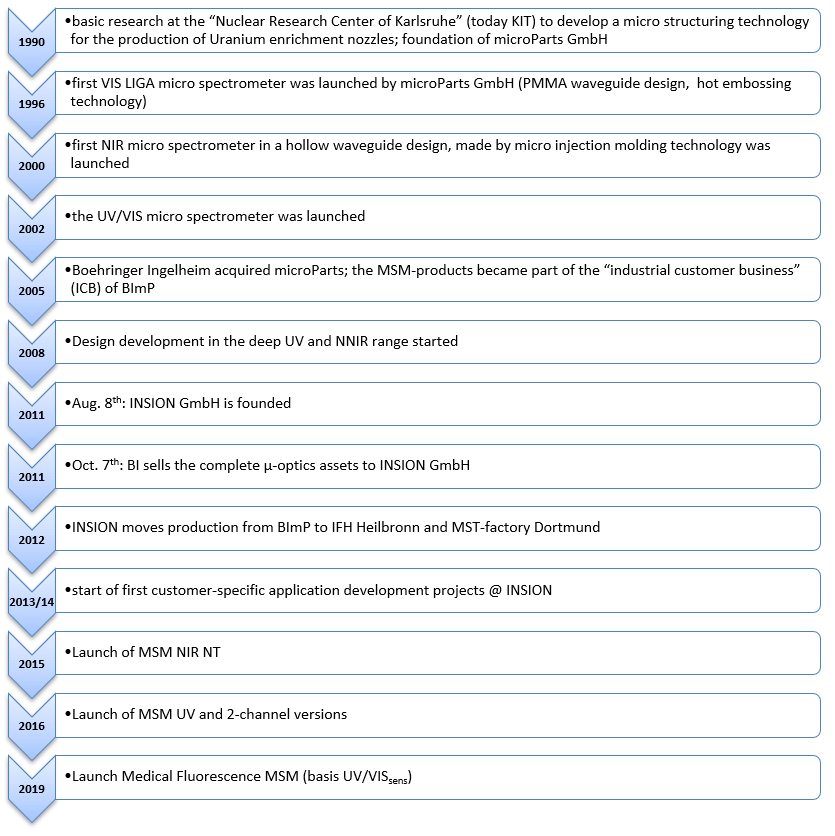 1990
•basic research at the “Nuclear Research Center of Karlsruhe” (today KIT) to develop a micro structuring technology for the production of Uranium enrichment nozzles; foundation of microParts GmbH

1996
•first VIS LIGA micro spectrometer was launched by microParts GmbH (PMMA waveguide design, hot embossing technology)

2000
•first NIR micro spectrometer in a hollow waveguide design, made by micro injection molding technology was launched

2002
•the UV/VIS micro spectrometer was launched

2005
•Boehringer Ingelheim acquired microParts; the MSM-products became part of the “industrial customer business” (ICB) of BImP

2008
•Design development in the deep UV and NNIR range started

2011
•Aug. 8$^{th}$: INSION GmbH is founded

2011
•Oct. 7$^{th}$: BI sells the complete µ-optics assets to INSION GmbH

2012
•INSION moves production from BImP to IFH Heilbronn and MST-factory Dortmund

2013/14
•start of first customer-specific application development projects @ INSION

2015
•Launch of MSM NIR NT

2016
•Launch of MSM UV and 2-channel versions

2019
•Launch Medical Fluorescence MSM (basis UV/VIS$_{sens}$)